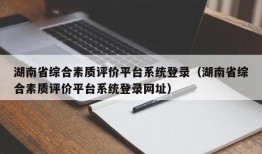 湖南省综合素质评价平台系统登录（湖南省综合素质评价平台系统登录网址）